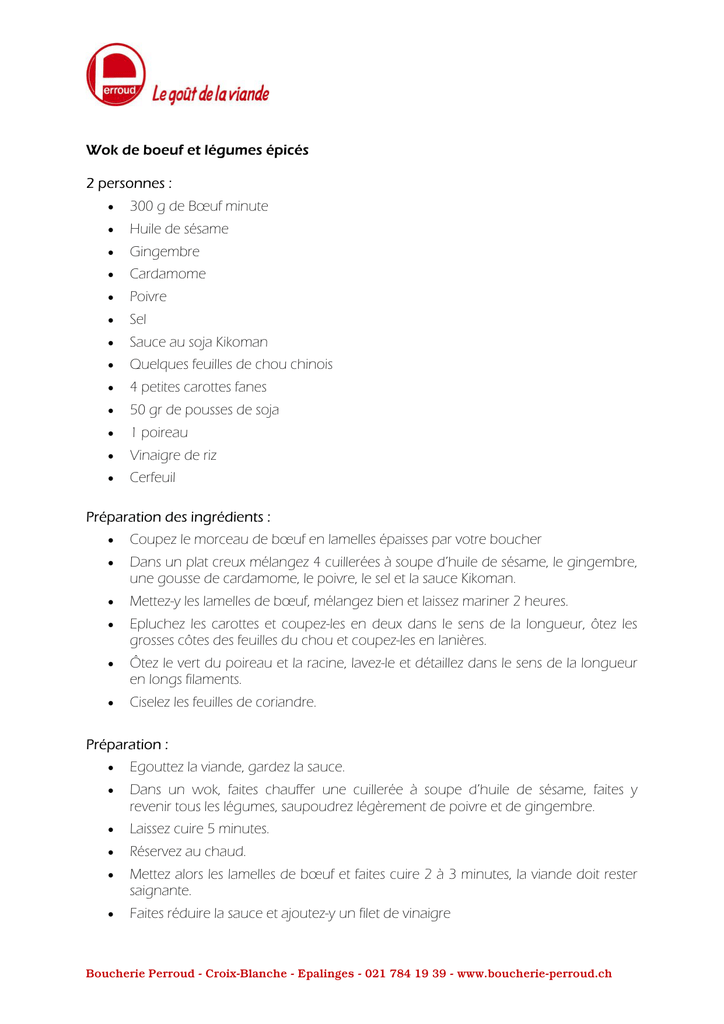 Perroud

Le goût de la viande

Wok de boeuf et légumes épicés

2 personnes :

• 300 g de Bœuf minute
• Huile de sésame
• Gingembre
• Cardamome
• Poivre
• Sel
• Sauce au soja Kikoman
• Quelques feuilles de chou chinois
• 4 petites carottes fanes
• 50 gr de pousses de soja
• 1 poireau
• Vinaigre de riz
• Cerfeuil

Préparation des ingrédients :

• Coupez le morceau de bœuf en lamelles épaisses par votre boucher
• Dans un plat creux mélangez 4 cuillerées à soupe d'huile de sésame, le gingembre, une gousse de cardamome, le poivre, le sel et la sauce Kikoman.
• Mettez-y les lamelles de bœuf, mélangez bien et laissez mariner 2 heures.
• Epluchez les carottes et coupez-les en deux dans le sens de la longueur, ôtez les grosses côtes des feuilles du chou et coupez-les en lanières.
• Ôtez le vert du poireau et la racine, lavez-le et détaillez dans le sens de la longueur en longs filaments.
• Ciselez les feuilles de coriandre.

Préparation :

• Egouttez la viande, gardez la sauce.
• Dans un wok, faites chauffer une cuillerée à soupe d'huile de sésame, faites y revenir tous les légumes, saupoudrez légèrement de poivre et de gingembre.
• Laissez cuire 5 minutes.
• Réservez au chaud.
• Mettez alors les lamelles de bœuf et faites cuire 2 à 3 minutes, la viande doit rester saignante.
• Faites réduire la sauce et ajoutez-y un filet de vinaigre

Boucherie Perroud - Croix-Blanche - Epalinges - 021 784 19 39 - www.boucherie-perroud.ch